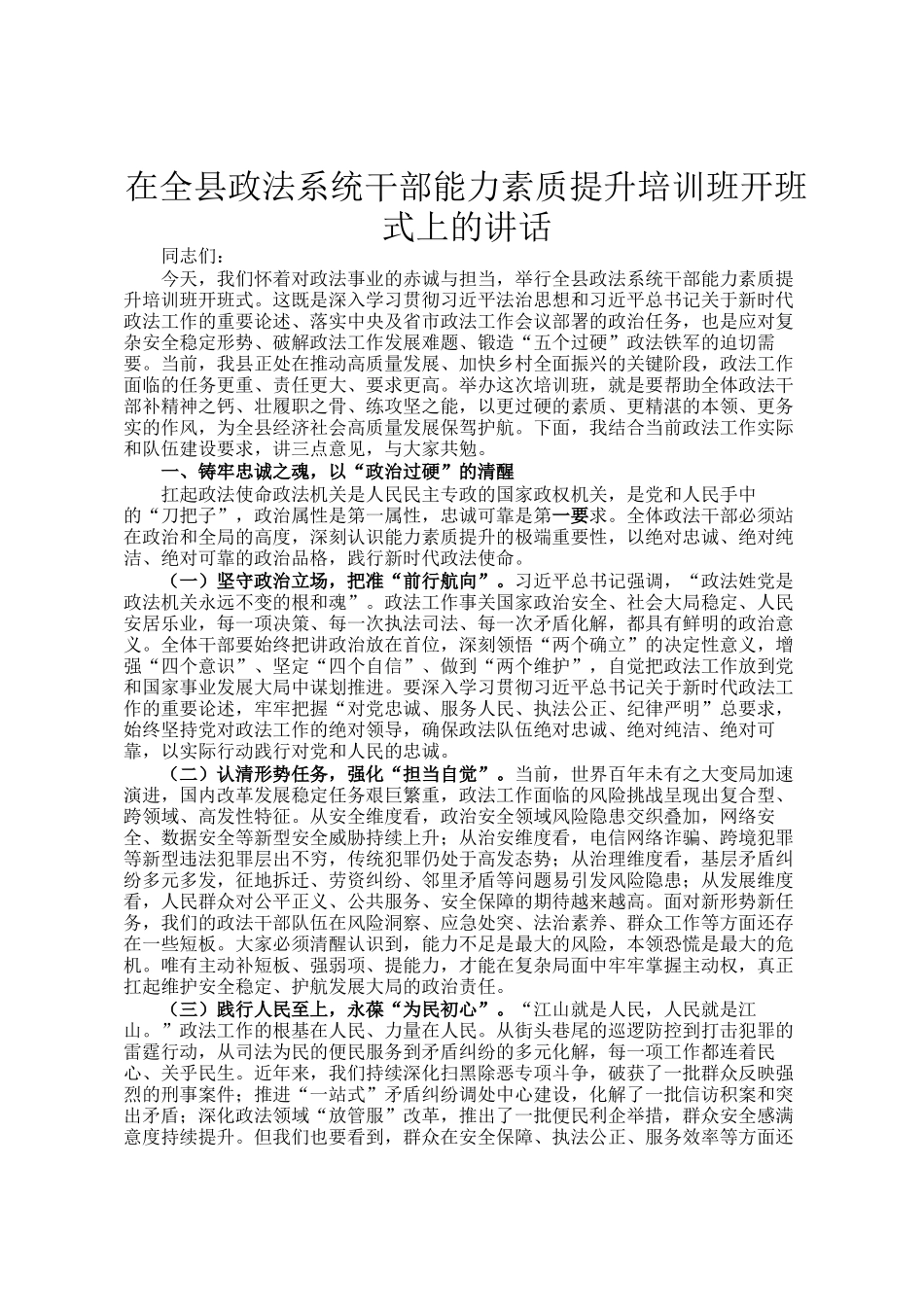 在全县政法系统干部能力素质提升培训班开班式上的讲话

同志们：

今天，我们怀着对政法事业的赤诚与担当，举行全县政法系统干部能力素质提升培训班开班式。这既是深入学习贯彻习近平法治思想和习近平总书记关于新时代政法工作的重要论述、落实中央及省市政法工作会议部署的政治任务，也是应对复杂安全稳定形势、破解政法工作发展难题、锻造“五个过硬”政法铁军的迫切需要。当前，我县正处在推动高质量发展、加快乡村全面振兴的关键阶段，政法工作面临的任务更重、责任更大、要求更高。举办这次培训班，就是要帮助全体政法干部补精神之钙、壮履职之骨、练攻坚之能，以更过硬的素质、更精湛的本领、更务实的作风，为全县经济社会高质量发展保驾护航。下面，我结合当前政法工作实际和队伍建设要求，讲三点意见，与大家共勉。

一、铸牢忠诚之魂，以“政治过硬”的清醒

扛起政法使命政法机关是人民民主专政的国家政权机关，是党和人民手中的“刀把子”，政治属性是第一属性，忠诚可靠是第一要求。全体政法干部必须站在政治和全局的高度，深刻认识能力素质提升的极端重要性，以绝对忠诚、绝对纯洁、绝对可靠的政治品格，践行新时代政法使命。

（一）坚守政治立场，把准“前行航向”。习近平总书记强调，“政法姓党是政法机关永远不变的根和魂”。政法工作事关国家政治安全、社会大局稳定、人民安居乐业，每一项决策、每一次执法司法、每一次矛盾化解，都具有鲜明的政治意义。全体干部要始终把讲政治放在首位，深刻领悟“两个确立”的决定性意义，增强“四个意识”、坚定“四个自信”、做到“两个维护”，自觉把政法工作放到党和国家事业发展大局中谋划推进。要深入学习贯彻习近平总书记关于新时代政法工作的重要论述，牢牢把握“对党忠诚、服务人民、执法公正、纪律严明”总要求，始终坚持党对政法工作的绝对领导，确保政法队伍绝对忠诚、绝对纯洁、绝对可靠，以实际行动践行对党和人民的忠诚。

（二）认清形势任务，强化“担当自觉”。当前，世界百年未有之大变局加速演进，国内改革发展稳定任务艰巨繁重，政法工作面临的风险挑战呈现出复合型、跨领域、高发性特征。从安全维度看，政治安全领域风险隐患交织叠加，网络安全、数据安全等新型安全威胁持续上升；从治安维度看，电信网络诈骗、跨境犯罪等新型违法犯罪层出不穷，传统犯罪仍处于高发态势；从治理维度看，基层矛盾纠纷多元多发，征地拆迁、劳资纠纷、邻里矛盾等问题易引发风险隐患；从发展维度看，人民群众对公平正义、公共服务、安全保障的期待越来越高。面对新形势新任务，我们的政法干部队伍在风险洞察、应急处突、法治素养、群众工作等方面还存在一些短板。大家必须清醒认识到，能力不足是最大的风险，本领恐慌是最大的危机。唯有主动补短板、强弱项、提能力，才能在复杂局面中牢牢掌握主动权，真正扛起维护安全稳定、护航发展大局的政治责任。

（三）践行人民至上，永葆“为民初心”。“江山就是人民，人民就是江山。”政法工作的根基在人民、力量在人民。从街头巷尾的巡逻防控到打击犯罪的雷霆行动，从司法为民的便民服务到矛盾纠纷的多元化解，每一项工作都连着民心、关乎民生。近年来，我们持续深化扫黑除恶专项斗争，破获了一批群众反映强烈的刑事案件；推进“一站式”矛盾纠纷调处中心建设，化解了一批信访积案和突出矛盾；深化政法领域“放管服”改革，推出了一批便民利企举措，群众安全感满意度持续提升。但我们也要看到，群众在安全保障、执法公正、服务效率等方面还